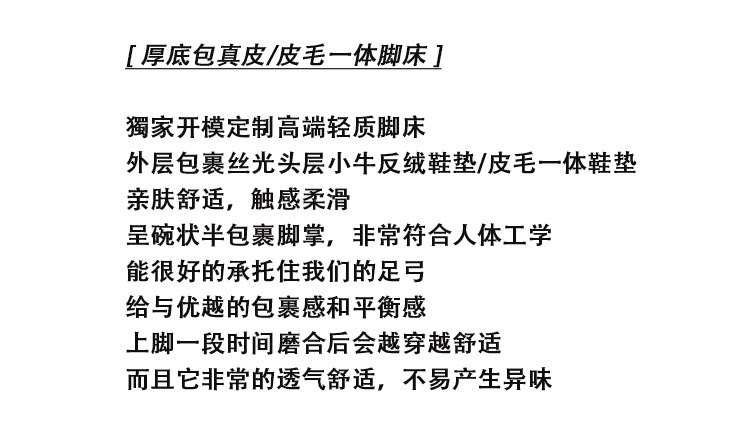 [ 厚底包真皮/皮毛一体脚床 ]

獨家开模定制高端轻质脚床
外层包裹丝光头层小牛反绒鞋垫/皮毛一体鞋垫
亲肤舒适，触感柔滑
呈碗状半包裹脚掌，非常符合人体工学
能很好的承托住我们的足弓
给与优越的包裹感和平衡感
上脚一段时间磨合后会越穿越舒适
而且它非常的透气舒适，不易产生异味